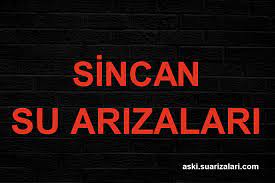 SİNCAN
SU ARIZALARI

aski.suarizalari.com